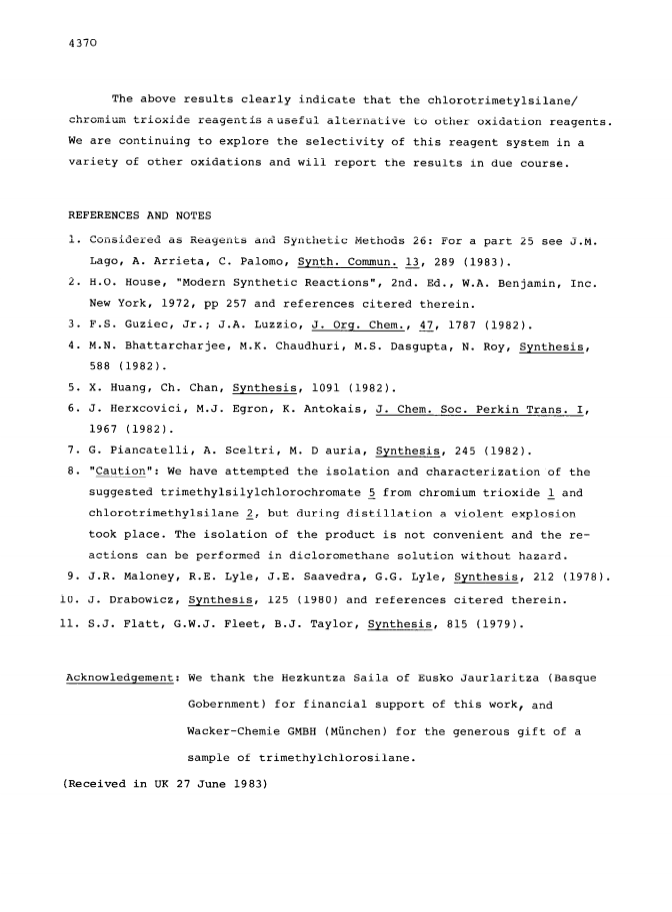 4370

The above results clearly indicate that the chlorotrimetylsilane/ chromium trioxide reagentis a useful alternative to other oxidation reagents. We are continuing to explore the selectivity of this reagent system in a variety of other oxidations and will report the results in due course.

REFERENCES AND NOTES

1. Considered as Reagents and Synthetic Methods 26: For a part 25 see J.M. Lago, A. Arrieta, C. Palomo, Synth. Commun. 13, 289 (1983).
2. H.O. House, "Modern Synthetic Reactions", 2nd. Ed., W.A. Benjamin, Inc. New York, 1972, pp 257 and references citered therein.
3. F.S. Guziec, Jr.; J.A. Luzzio, J. Org. Chem., 47, 1787 (1982).
4. M.N. Bhattarcharjee, M.K. Chaudhuri, M.S. Dasgupta, N. Roy, Synthesis, 588 (1982).
5. X. Huang, Ch. Chan, Synthesis, 1091 (1982).
6. J. Herxcovici, M.J. Egron, K. Antokais, J. Chem. Soc. Perkin Trans. I, 1967 (1982).
7. G. Piancatelli, A. Sceltri, M. D auria, Synthesis, 245 (1982).
8. "Caution": We have attempted the isolation and characterization of the suggested trimethylsilylchlorochromate 5 from chromium trioxide 1 and chlorotrimethylsilane 2, but during distillation a violent explosion took place. The isolation of the product is not convenient and the reactions can be performed in dicloromethane solution without hazard.
9. J.R. Maloney, R.E. Lyle, J.E. Saavedra, G.G. Lyle, Synthesis, 212 (1978).
10. J. Drabowicz, Synthesis, 125 (1980) and references citered therein.
11. S.J. Flatt, G.W.J. Fleet, B.J. Taylor, Synthesis, 815 (1979).

Acknowledgement: We thank the Hezkuntza Saila of Eusko Jaurlaritza (Basque Gobernment) for financial support of this work, and Wacker-Chemie GMBH (München) for the generous gift of a sample of trimethylchlorosilane.

(Received in UK 27 June 1983)